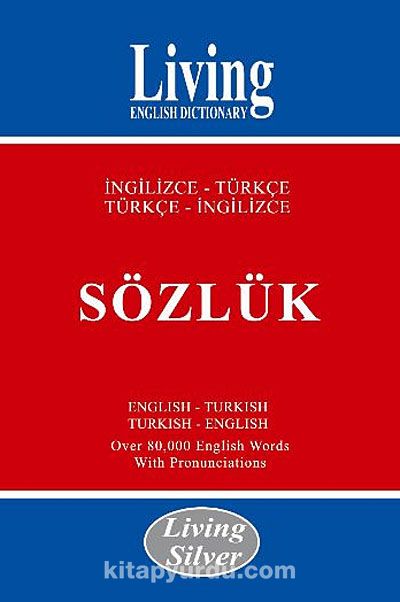 Living
ENGLISH DICTIONARY

İNGİLİZCE - TÜRKÇE
TÜRKÇE - İNGİLİZCE

SÖZLÜK

ENGLISH - TURKISH
TURKISH - ENGLISH
Over 80,000 English Words
With Pronunciations

Living
Silver

kitapyurdu.com